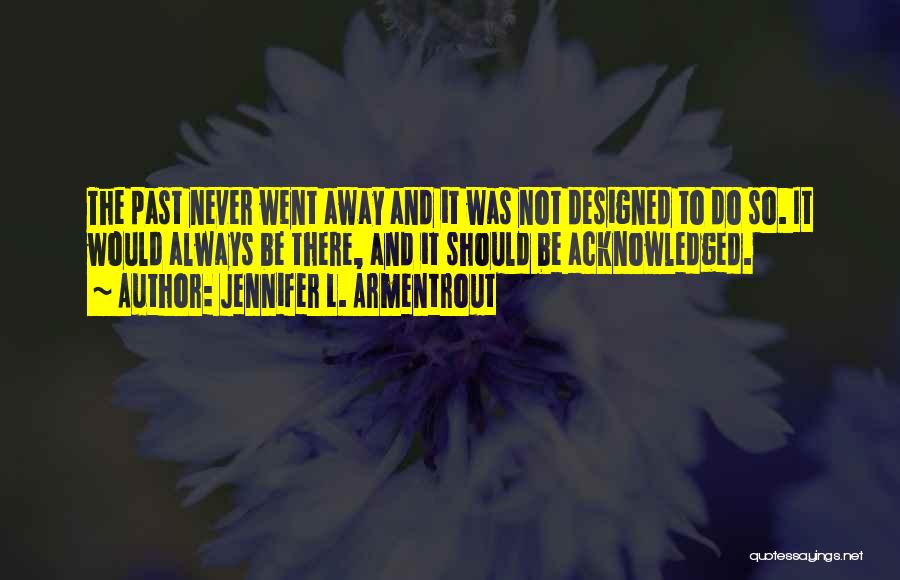 THE PAST NEVER WENT AWAY AND IT WAS NOT DESIGNED TO DO SO. IT WOULD ALWAYS BE THERE, AND IT SHOULD BE ACKNOWLEDGED.
~ AUTHOR: JENNIFER L. ARMENTROUT

quotessayings.net